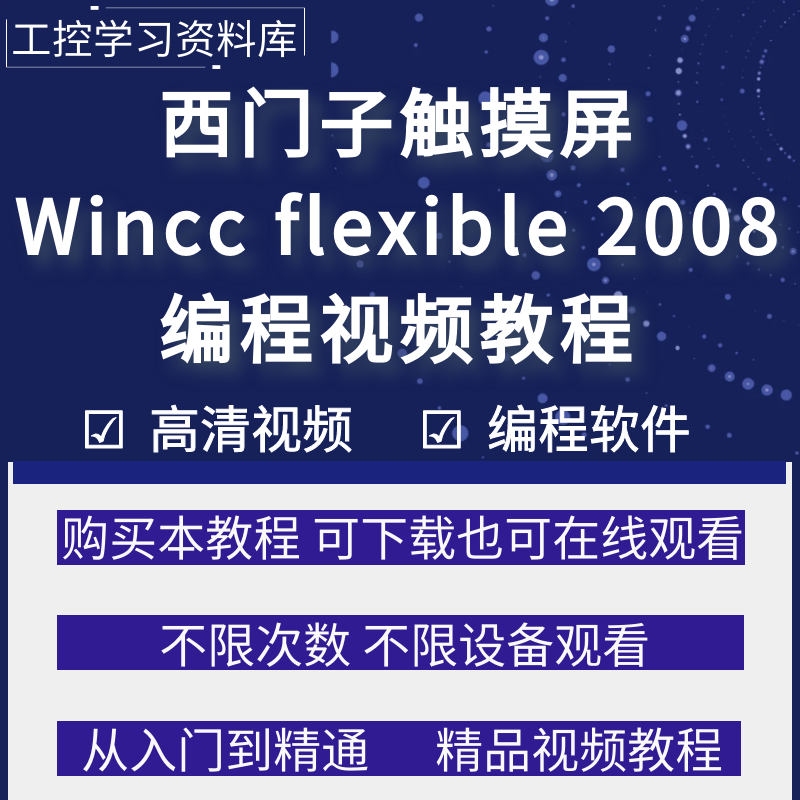 工控学习资料库

西门子触摸屏
Wincc flexible 2008
编程视频教程

☑ 高清视频 ☑ 编程软件

购买本教程 可下载也可在线观看

不限次数 不限设备观看

从入门到精通 精品视频教程